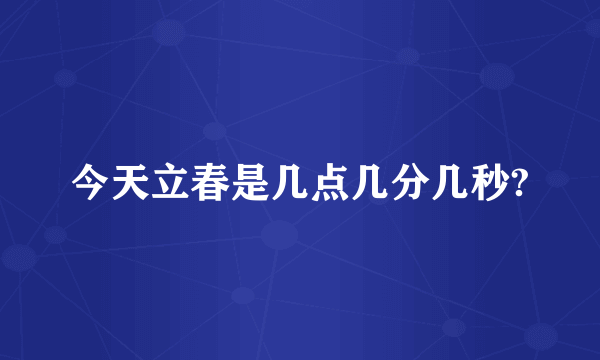 今天立春是几点几分几秒?